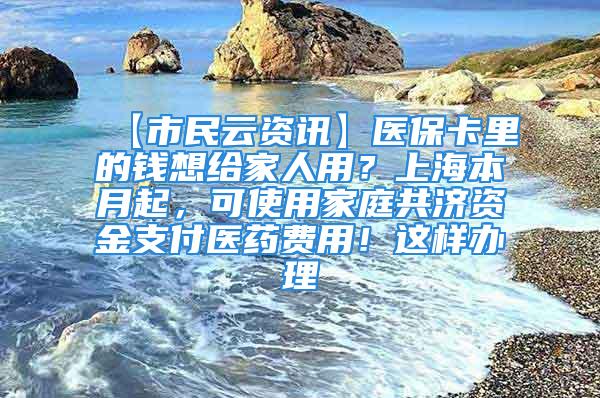 【市民云资讯】医保卡里的钱想给家人用？上海本月起，可使用家庭共济资金支付医药费用！这样办理